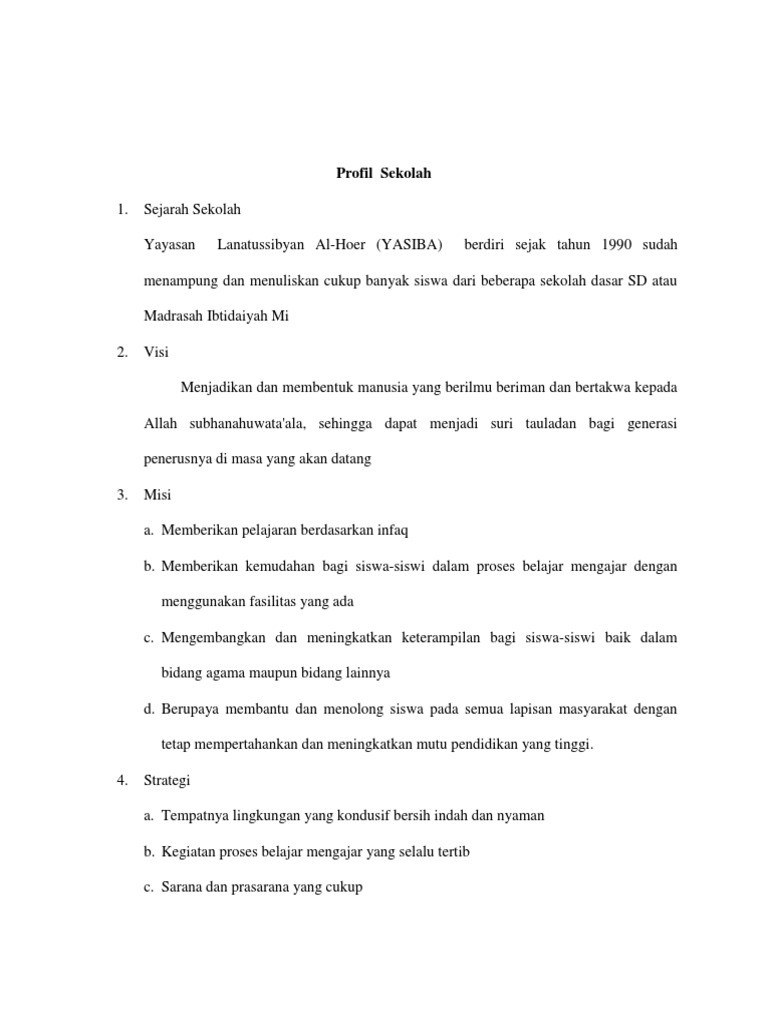 Profil Sekolah

1. Sejarah Sekolah

Yayasan Lanatussibyan Al-Hoer (YASIBA) berdiri sejak tahun 1990 sudah menampung dan menuliskan cukup banyak siswa dari beberapa sekolah dasar SD atau Madrasah Ibtidaiyah Mi

2. Visi

Menjadikan dan membentuk manusia yang berilmu beriman dan bertakwa kepada Allah subhanahuwata'ala, sehingga dapat menjadi suri tauladan bagi generasi penerusnya di masa yang akan datang

3. Misi

a. Memberikan pelajaran berdasarkan infaq

b. Memberikan kemudahan bagi siswa-siswi dalam proses belajar mengajar dengan menggunakan fasilitas yang ada

c. Mengembangkan dan meningkatkan keterampilan bagi siswa-siswi baik dalam bidang agama maupun bidang lainnya

d. Berupaya membantu dan menolong siswa pada semua lapisan masyarakat dengan tetap mempertahankan dan meningkatkan mutu pendidikan yang tinggi.

4. Strategi

a. Tempatnya lingkungan yang kondusif bersih indah dan nyaman

b. Kegiatan proses belajar mengajar yang selalu tertib

c. Sarana dan prasarana yang cukup